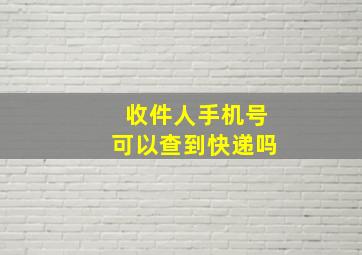 收件人手机号
可以查到快递吗